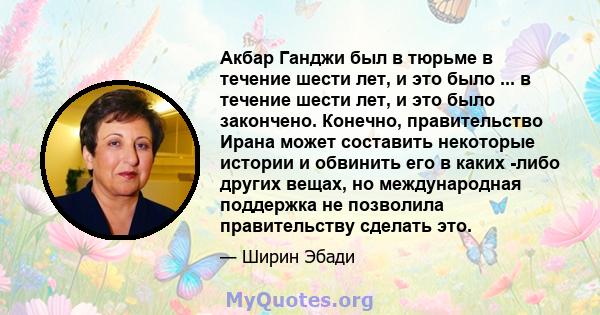 Акбар Ганджи был в тюрьме в течение шести лет, и это было ... в течение шести лет, и это было закончено. Конечно, правительство Ирана может составить некоторые истории и обвинить его в каких -либо других вещах, но международная поддержка не позволила правительству сделать это.

— Ширин Эбади

MyQuotes.org